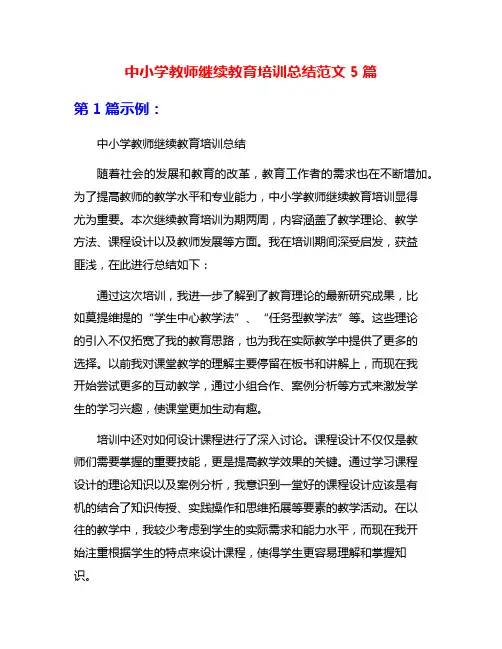 中小学教师继续教育培训总结范文 5 篇

第 1 篇示例：

中小学教师继续教育培训总结

随着社会的发展和教育的改革，教育工作者的需求也在不断增加。为了提高教师的教学水平和专业能力，中小学教师继续教育培训显得尤为重要。本次继续教育培训为期两周，内容涵盖了教学理论、教学方法、课程设计以及教师发展等方面。我在培训期间深受启发，获益匪浅，在此进行总结如下：

通过这次培训，我进一步了解到了教育理论的最新研究成果，比如莫提维提的“学生中心教学法”、“任务型教学法”等。这些理论的引入不仅拓宽了我的教育思路，也为我在实际教学中提供了更多的选择。以前我对课堂教学的理解主要停留在板书和讲解上，而现在我开始尝试更多的互动教学，通过小组合作、案例分析等方式来激发学生的学习兴趣，使课堂更加生动有趣。

培训中还对如何设计课程进行了深入讨论。课程设计不仅仅是教师们需要掌握的重要技能，更是提高教学效果的关键。通过学习课程设计的理论知识以及案例分析，我意识到一堂好的课程设计应该是有机的结合了知识传授、实践操作和思维拓展等要素的教学活动。在以往的教学中，我较少考虑到学生的实际需求和能力水平，而现在我开始注重根据学生的特点来设计课程，使得学生更容易理解和掌握知识。